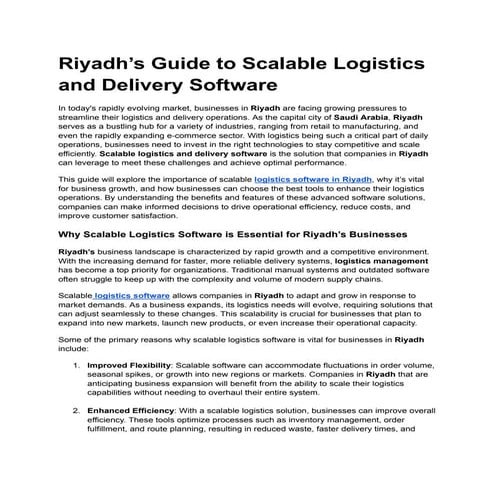 Riyadh's Guide to Scalable Logistics and Delivery Software

In today's rapidly evolving market, businesses in Riyadh are facing growing pressures to streamline their logistics and delivery operations. As the capital city of Saudi Arabia, Riyadh serves as a bustling hub for a variety of industries, ranging from retail to manufacturing, and even the rapidly expanding e-commerce sector. With logistics being such a critical part of daily operations, businesses need to invest in the right technologies to stay competitive and scale efficiently. Scalable logistics and delivery software is the solution that companies in Riyadh can leverage to meet these challenges and achieve optimal performance.

This guide will explore the importance of scalable logistics software in Riyadh, why it's vital for business growth, and how businesses can choose the best tools to enhance their logistics operations. By understanding the benefits and features of these advanced software solutions, companies can make informed decisions to drive operational efficiency, reduce costs, and improve customer satisfaction.

Why Scalable Logistics Software is Essential for Riyadh's Businesses

Riyadh's business landscape is characterized by rapid growth and a competitive environment. With the increasing demand for faster, more reliable delivery systems, logistics management has become a top priority for organizations. Traditional manual systems and outdated software often struggle to keep up with the complexity and volume of modern supply chains.

Scalable logistics software allows companies in Riyadh to adapt and grow in response to market demands. As a business expands, its logistics needs will evolve, requiring solutions that can adjust seamlessly to these changes. This scalability is crucial for businesses that plan to expand into new markets, launch new products, or even increase their operational capacity.

Some of the primary reasons why scalable logistics software is vital for businesses in Riyadh include:

1. Improved Flexibility: Scalable software can accommodate fluctuations in order volume, seasonal spikes, or growth into new regions or markets. Companies in Riyadh that are anticipating business expansion will benefit from the ability to scale their logistics capabilities without needing to overhaul their entire system.

2. Enhanced Efficiency: With a scalable logistics solution, businesses can improve overall efficiency. These tools optimize processes such as inventory management, order fulfillment, and route planning, resulting in reduced waste, faster delivery times, and